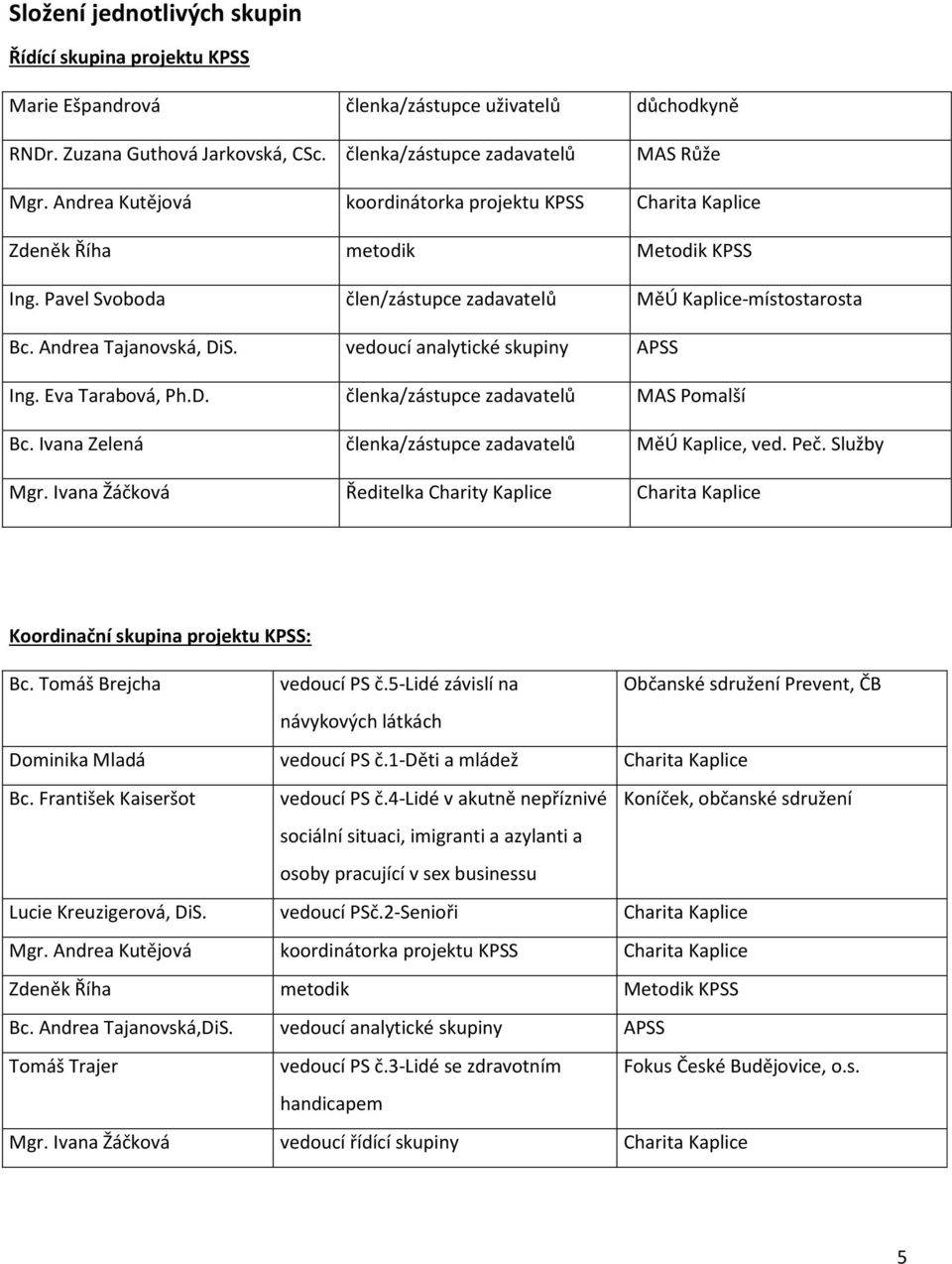 Složení jednotlivých skupin

Řídící skupina projektu KPSS

| | | |
|---|---|---|
| Marie Ešpandrová | členka/zástupce uživatelů | důchodkyně |
| RNDr. Zuzana Guthová Jarkovská, CSc. | členka/zástupce zadavatelů | MAS Růže |
| Mgr. Andrea Kutějová | koordinátorka projektu KPSS | Charita Kaplice |
| Zdeněk Říha | metodik | Metodik KPSS |
| Ing. Pavel Svoboda | člen/zástupce zadavatelů | MěÚ Kaplice-místostarosta |
| Bc. Andrea Tajanovská, DiS. | vedoucí analytické skupiny | APSS |
| Ing. Eva Tarabová, Ph.D. | členka/zástupce zadavatelů | MAS Pomalší |
| Bc. Ivana Zelená | členka/zástupce zadavatelů | MěÚ Kaplice, ved. Peč. Služby |
| Mgr. Ivana Žáčková | Ředitelka Charity Kaplice | Charita Kaplice |

Koordinační skupina projektu KPSS:

| | | |
|---|---|---|
| Bc. Tomáš Brejcha | vedoucí PS č.5-Lidé závislí na návykových látkách | Občanské sdružení Prevent, ČB |
| Dominika Mladá | vedoucí PS č.1-Děti a mládež | Charita Kaplice |
| Bc. František Kaiseršot | vedoucí PS č.4-Lidé v akutně nepříznivé sociální situaci, imigranti a azylanti a osoby pracující v sex businessu | Koníček, občanské sdružení |
| Lucie Kreuzigerová, DiS. | vedoucí PSč.2-Senioři | Charita Kaplice |
| Mgr. Andrea Kutějová | koordinátorka projektu KPSS | Charita Kaplice |
| Zdeněk Říha | metodik | Metodik KPSS |
| Bc. Andrea Tajanovská,DiS. | vedoucí analytické skupiny | APSS |
| Tomáš Trajer | vedoucí PS č.3-Lidé se zdravotním handicapem | Fokus České Budějovice, o.s. |
| Mgr. Ivana Žáčková | vedoucí řídící skupiny | Charita Kaplice |

5